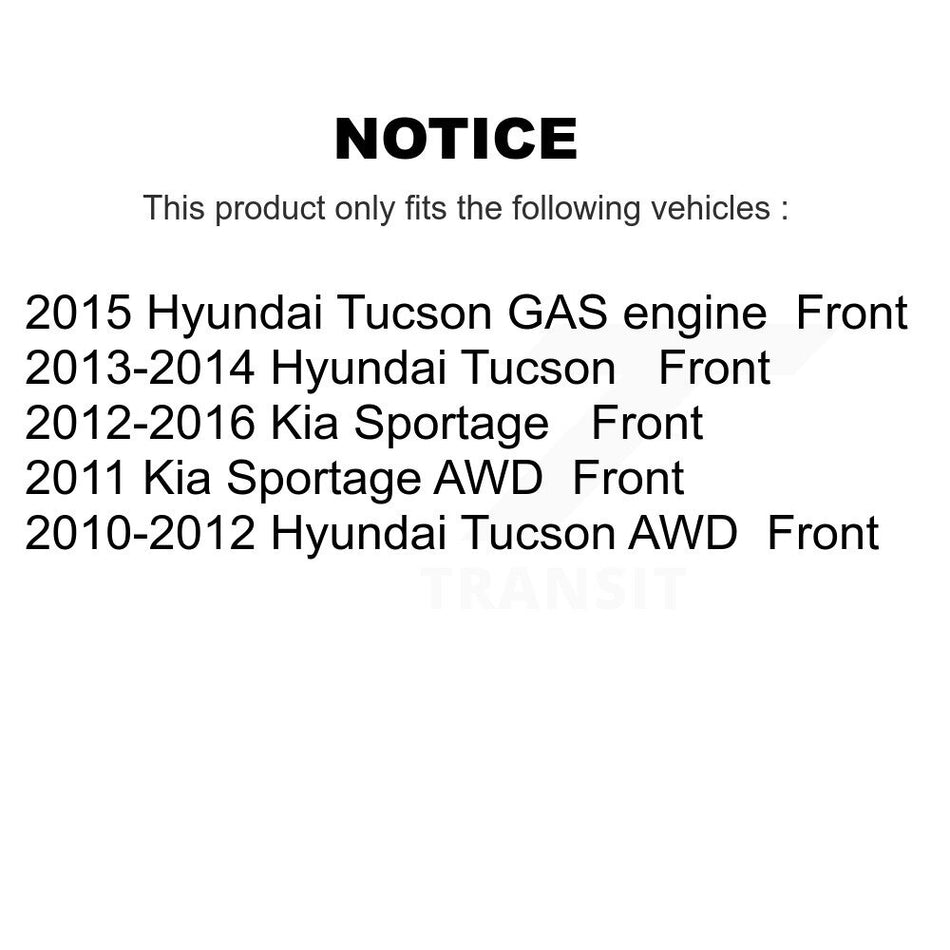 NOTICE

This product only fits the following vehicles :

2015 Hyundai Tucson GAS engine Front
2013-2014 Hyundai Tucson Front
2012-2016 Kia Sportage Front
2011 Kia Sportage AWD Front
2010-2012 Hyundai Tucson AWD Front

TRANSIT